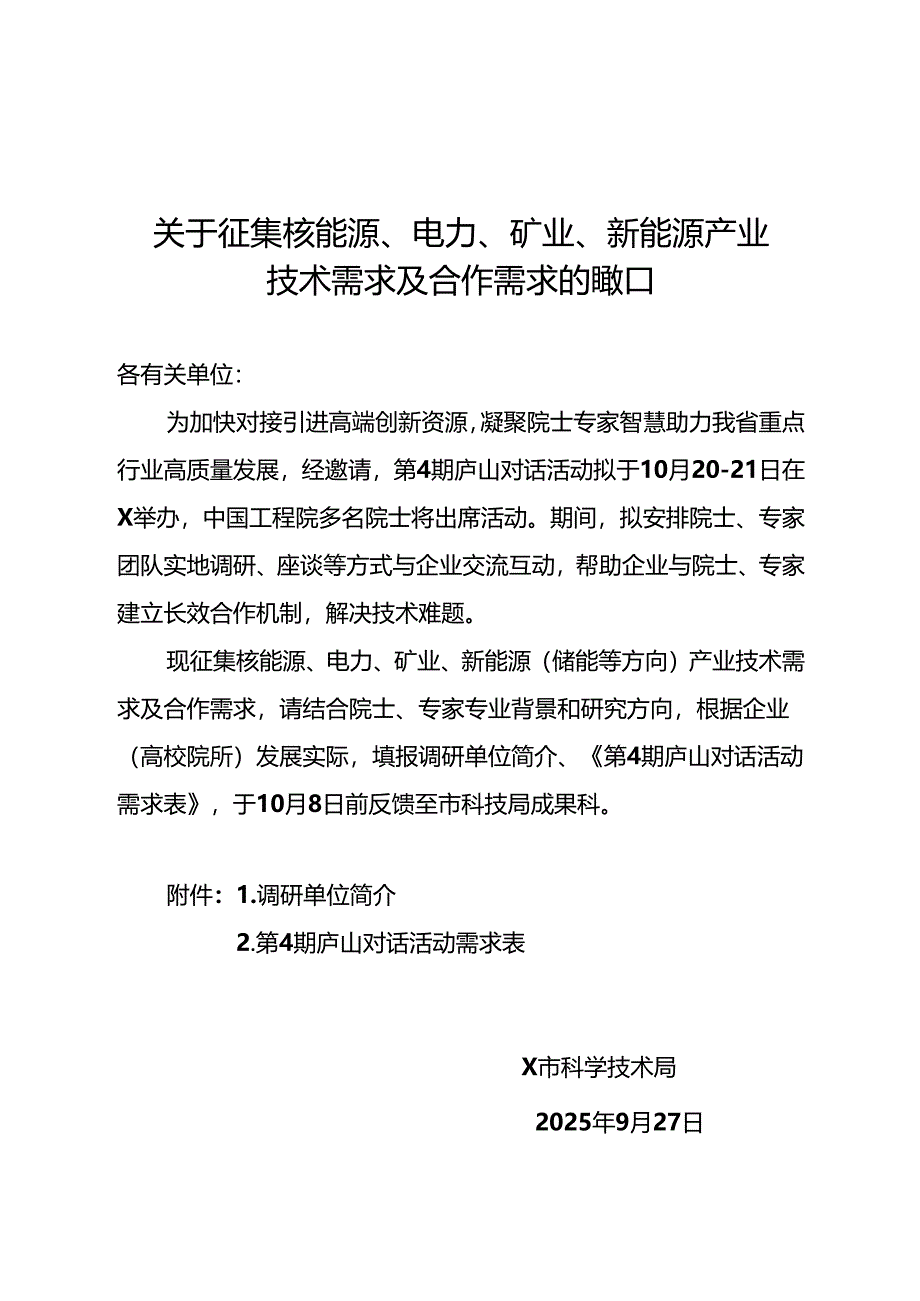 关于征集核能源、电力、矿业、新能源产业技术需求及合作需求的瞰口

各有关单位:

为加快对接引进高端创新资源,凝聚院士专家智慧助力我省重点行业高质量发展，经邀请，第4期庐山对话活动拟于10月20-21日在X举办，中国工程院多名院士将出席活动。期间，拟安排院士、专家团队实地调研、座谈等方式与企业交流互动，帮助企业与院士、专家建立长效合作机制，解决技术难题。

现征集核能源、电力、矿业、新能源（储能等方向）产业技术需求及合作需求，请结合院士、专家专业背景和研究方向，根据企业（高校院所）发展实际，填报调研单位简介、《第4期庐山对话活动需求表》，于10月8日前反馈至市科技局成果科。

附件：1.调研单位简介

2.第4期庐山对话活动需求表

X市科学技术局

2025年9月27日